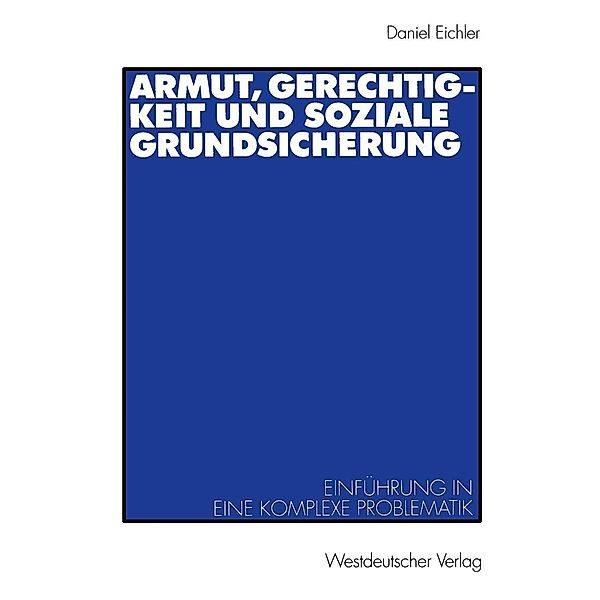 Daniel Eichler

ARMUT, GERECHTIGKEIT UND SOZIALE GRUNDSICHERUNG

EINFÜHRUNG IN EINE KOMPLEXE PROBLEMATIK

Westdeutscher Verlag